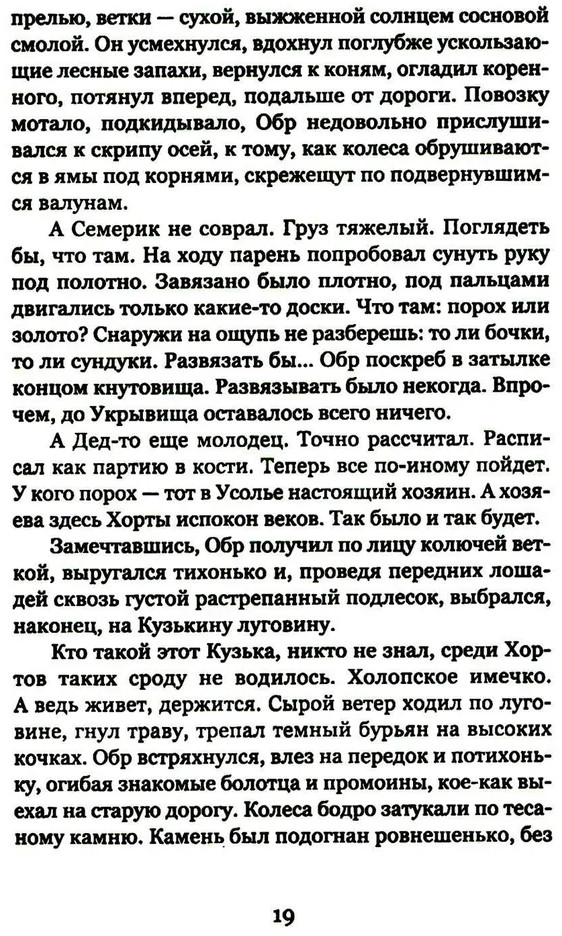 прелью, ветки — сухой, выжженной солнцем сосновой смолой. Он усмехнулся, вдохнул поглубже ускользающие лесные запахи, вернулся к коням, огладил коренного, потянул вперед, подальше от дороги. Повозку мотало, подкидывало, Обр недовольно прислушивался к скрипу осей, к тому, как колеса обрушиваются в ямы под корнями, скрежещут по подвернувшимся валунам.

А Семерик не соврал. Груз тяжелый. Поглядеть бы, что там. На ходу парень попробовал сунуть руку под полотно. Завязано было плотно, под пальцами двигались только какие-то доски. Что там: порох или золото? Снаружи на ощупь не разберешь: то ли бочки, то ли сундуки. Развязать бы... Обр поскреб в затылке концом кнутовища. Развязывать было некогда. Впрочем, до Укрывища оставалось всего ничего.

А Дед-то еще молодец. Точно рассчитал. Расписал как партию в кости. Теперь все по-иному пойдет. У кого порох — тот в Усолье настоящий хозяин. А хозяева здесь Хорты испокон веков. Так было и так будет.

Замечтавшись, Обр получил по лицу колючей веткой, выругался тихонько и, проведя передних лошадей сквозь густой растрепанный подлесок, выбрался, наконец, на Кузькину луговину.

Кто такой этот Кузька, никто не знал, среди Хортов таких сроду не водилось. Холопское имечко. А ведь живет, держится. Сырой ветер ходил по луговине, гнул траву, трепал темный бурьян на высоких кочках. Обр встряхнулся, влез на передок и потихоньку, огибая знакомые болотца и промоины, кое-как выехал на старую дорогу. Колеса бодро затукали по тесаному камню. Камень был подогнан ровнешенько, без

19